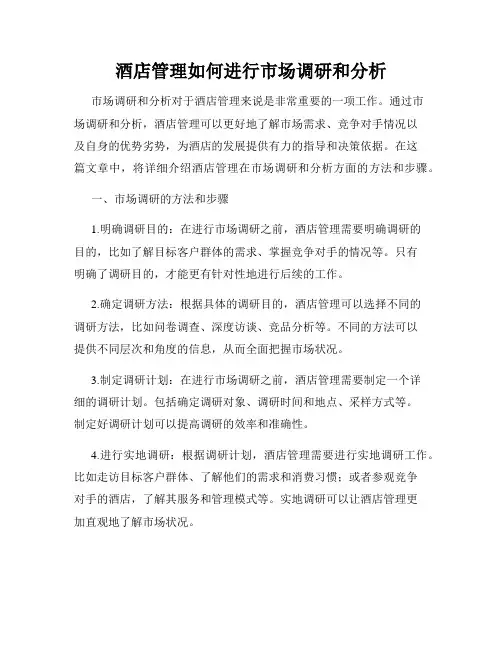 酒店管理如何进行市场调研和分析

市场调研和分析对于酒店管理来说是非常重要的一项工作。通过市场调研和分析，酒店管理可以更好地了解市场需求、竞争对手情况以及自身的优势劣势，为酒店的发展提供有力的指导和决策依据。在这篇文章中，将详细介绍酒店管理在市场调研和分析方面的方法和步骤。

一、市场调研的方法和步骤

1.明确调研目的：在进行市场调研之前，酒店管理需要明确调研的目的，比如了解目标客户群体的需求、掌握竞争对手的情况等。只有明确了调研目的，才能更有针对性地进行后续的工作。

2.确定调研方法：根据具体的调研目的，酒店管理可以选择不同的调研方法，比如问卷调查、深度访谈、竞品分析等。不同的方法可以提供不同层次和角度的信息，从而全面把握市场状况。

3.制定调研计划：在进行市场调研之前，酒店管理需要制定一个详细的调研计划。包括确定调研对象、调研时间和地点、采样方式等。制定好调研计划可以提高调研的效率和准确性。

4.进行实地调研：根据调研计划，酒店管理需要进行实地调研工作。比如走访目标客户群体、了解他们的需求和消费习惯；或者参观竞争对手的酒店，了解其服务和管理模式等。实地调研可以让酒店管理更加直观地了解市场状况。